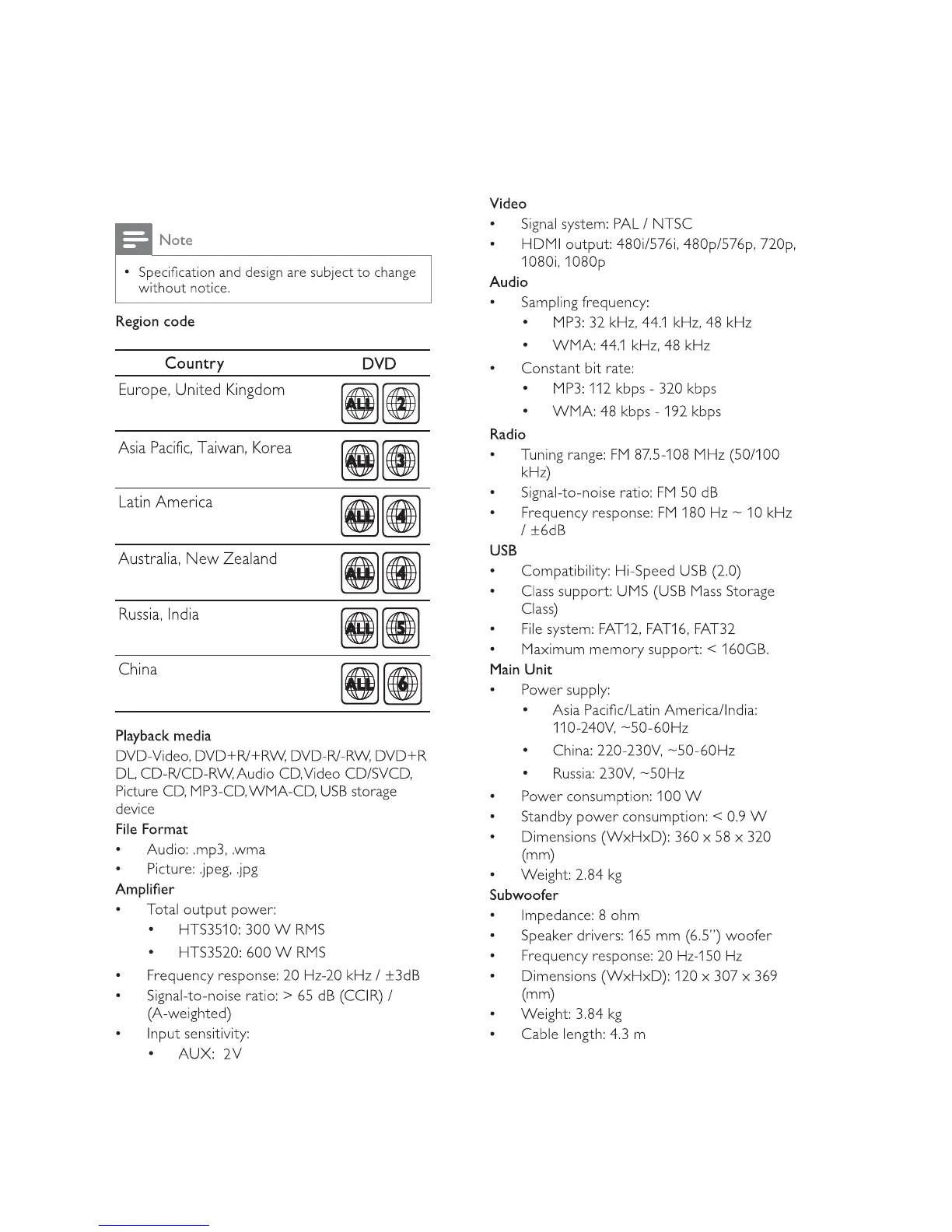 Note

• Specification and design are subject to change without notice.

Region code

| Country | DVD |
|---|---|
| Europe, United Kingdom | ALL 2 |
| Asia Pacific, Taiwan, Korea | ALL 3 |
| Latin America | ALL 4 |
| Australia, New Zealand | ALL 4 |
| Russia, India | ALL 5 |
| China | ALL 6 |

Playback media
DVD-Video, DVD+R/+RW, DVD-R/-RW, DVD+R DL, CD-R/CD-RW, Audio CD, Video CD/SVCD, Picture CD, MP3-CD, WMA-CD, USB storage device

File Format
• Audio: .mp3, .wma
• Picture: .jpeg, .jpg

Amplifier
• Total output power:
  • HTS3510: 300 W RMS
  • HTS3520: 600 W RMS
• Frequency response: 20 Hz-20 kHz / ±3dB
• Signal-to-noise ratio: > 65 dB (CCIR) / (A-weighted)
• Input sensitivity:
  • AUX: 2V

Video
• Signal system: PAL / NTSC
• HDMI output: 480i/576i, 480p/576p, 720p, 1080i, 1080p

Audio
• Sampling frequency:
  • MP3: 32 kHz, 44.1 kHz, 48 kHz
  • WMA: 44.1 kHz, 48 kHz
• Constant bit rate:
  • MP3: 112 kbps - 320 kbps
  • WMA: 48 kbps - 192 kbps

Radio
• Tuning range: FM 87.5-108 MHz (50/100 kHz)
• Signal-to-noise ratio: FM 50 dB
• Frequency response: FM 180 Hz ~ 10 kHz / ±6dB

USB
• Compatibility: Hi-Speed USB (2.0)
• Class support: UMS (USB Mass Storage Class)
• File system: FAT12, FAT16, FAT32
• Maximum memory support: < 160GB.

Main Unit
• Power supply:
  • Asia Pacific/Latin America/India: 110-240V, ~50-60Hz
  • China: 220-230V, ~50-60Hz
  • Russia: 230V, ~50Hz
• Power consumption: 100 W
• Standby power consumption: < 0.9 W
• Dimensions (WxHxD): 360 x 58 x 320 (mm)
• Weight: 2.84 kg

Subwoofer
• Impedance: 8 ohm
• Speaker drivers: 165 mm (6.5") woofer
• Frequency response: 20 Hz-150 Hz
• Dimensions (WxHxD): 120 x 307 x 369 (mm)
• Weight: 3.84 kg
• Cable length: 4.3 m